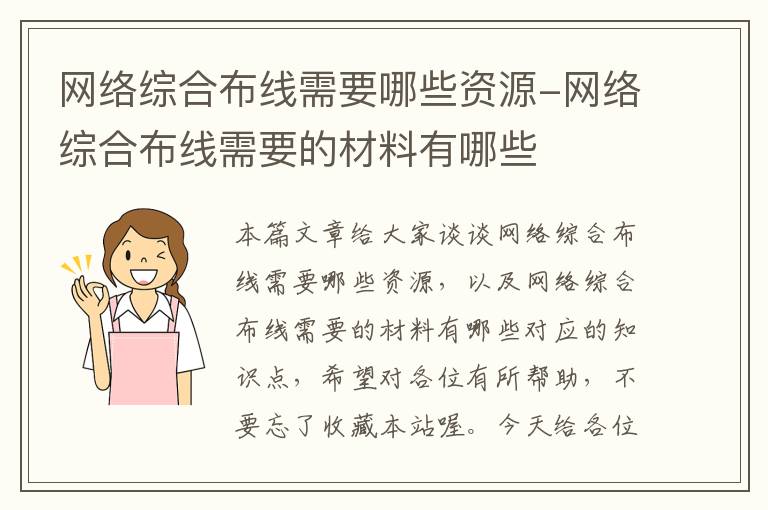 网络综合布线需要哪些资源-网络综合布线需要的材料有哪些

本篇文章给大家谈谈网络综合布线需要哪些资源，以及网络综合布线需要的材料有哪些对应的知识点，希望对各位有所帮助，不要忘了收藏本站喔。今天给各位